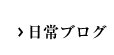 › 日常ブログ